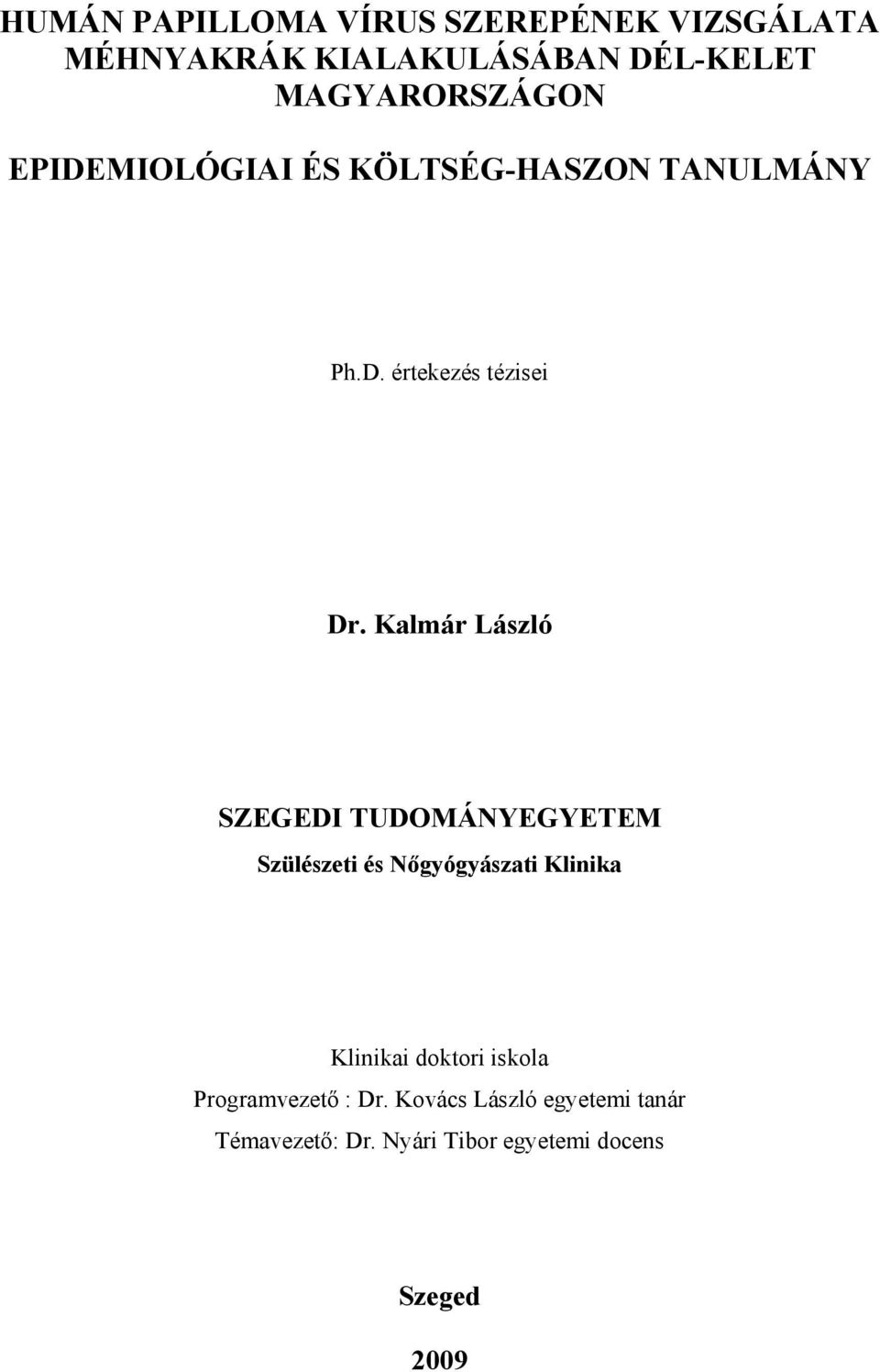 HUMÁN PAPILLOMA VÍRUS SZEREPÉNEK VIZSGÁLATA MÉHNYAKRÁK KIALAKULÁSÁBAN DÉL-KELET MAGYARORSZÁGON

EPIDEMIOLÓGIAI ÉS KÖLTSÉG-HASZON TANULMÁNY

Ph.D. értekezés tézisei

Dr. Kalmár László

SZEGEDI TUDOMÁNYEGYETEM
Szülészeti és Nőgyógyászati Klinika

Klinikai doktori iskola
Programvezető : Dr. Kovács László egyetemi tanár
Témavezető: Dr. Nyári Tibor egyetemi docens

Szeged

2009